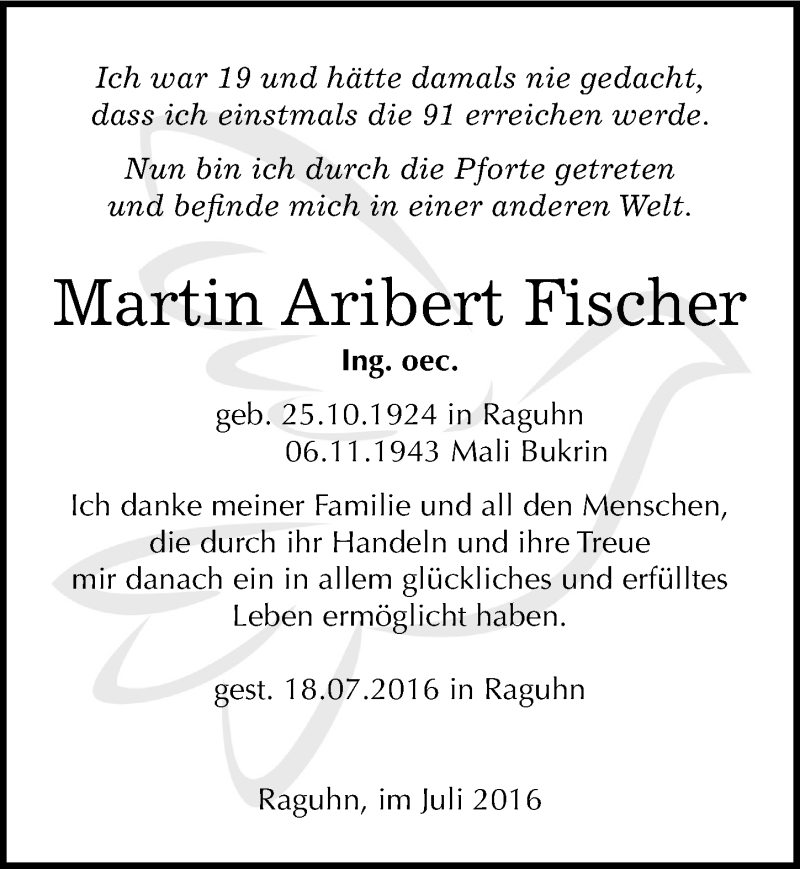 Ich war 19 und hätte damals nie gedacht, dass ich einstmals die 91 erreichen werde.

Nun bin ich durch die Pforte getreten und befinde mich in einer anderen Welt.

Martin Aribert Fischer

Ing. oec.

geb. 25.10.1924 in Raguhn
06.11.1943 Mali Bukrin

Ich danke meiner Familie und all den Menschen, die durch ihr Handeln und ihre Treue mir danach ein in allem glückliches und erfülltes Leben ermöglicht haben.

gest. 18.07.2016 in Raguhn

Raguhn, im Juli 2016